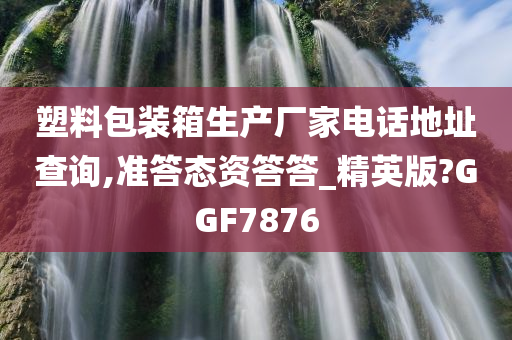 塑料包装箱生产厂家电话地址查询,准答态资答答_精英版?GGF7876